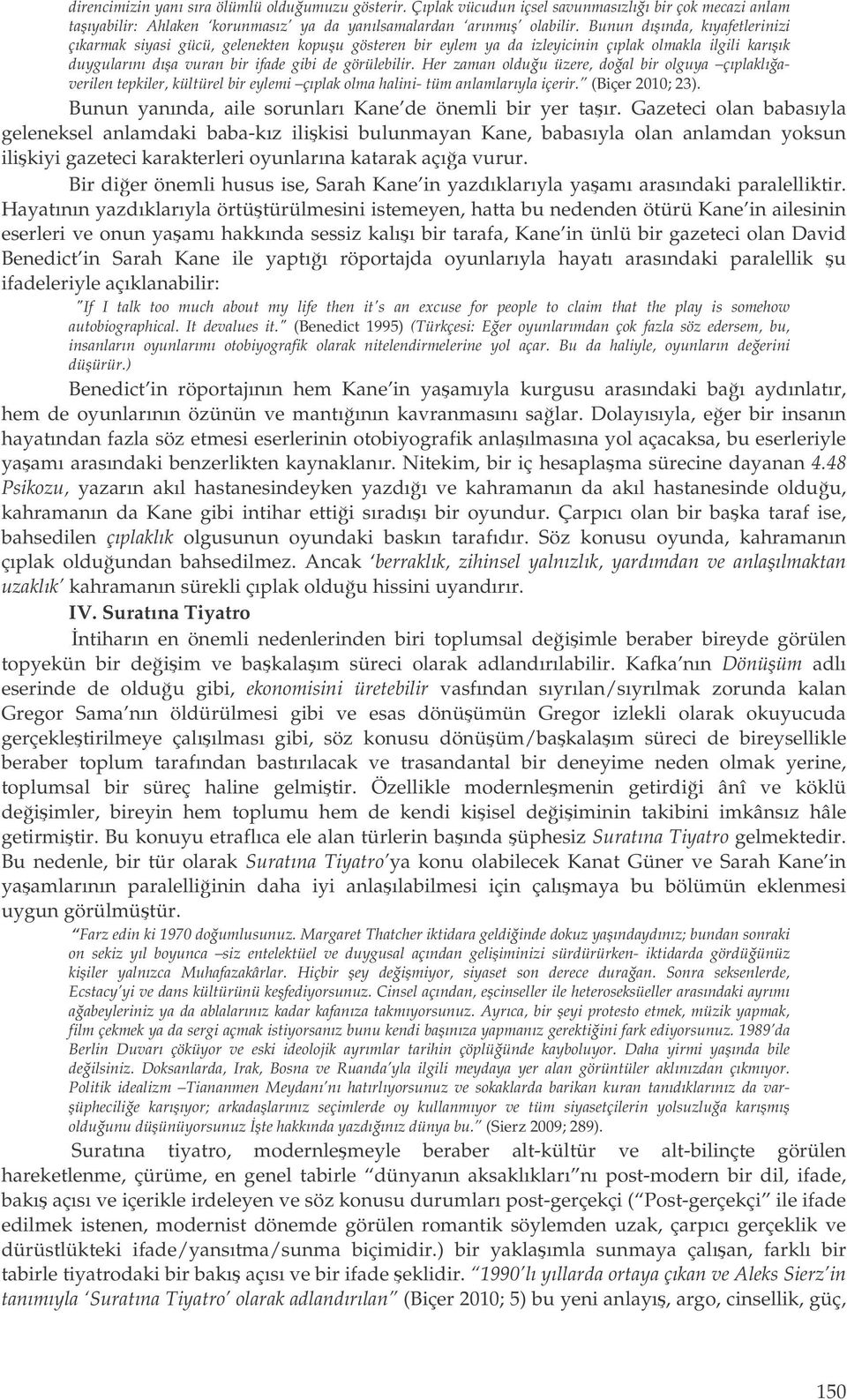 direncimizin yanı sıra ölümlü olduğumuzu gösterir. Çıplak vücudun içsel savunmasızlığı bir çok mecazi anlam taşıyabilir: Ahlaken 'korunmasız' ya da yanılsamalardan 'arınmış' olabilir. Bunun dışında, kıyafetlerinizi çıkarmak siyasi gücü, gelenekten kopuşu gösteren bir eylem ya da izleyicinin çıplak olmakla ilgili karışık duygularını dışa vuran bir ifade gibi de görülebilir. Her zaman olduğu üzere, doğal bir olguya –çıplaklığa- verilen tepkiler, kültürel bir eylemi –çıplak olma halini- tüm anlamlarıyla içerir." (Biçer 2010; 23).

Bunun yanında, aile sorunları Kane'de önemli bir yer taşır. Gazeteci olan babasıyla geleneksel anlamdaki baba-kız ilişkisi bulunmayan Kane, babasıyla olan anlamdan yoksun ilişkiyi gazeteci karakterleri oyunlarına katarak açığa vurur.

Bir diğer önemli husus ise, Sarah Kane'in yazdıklarıyla yaşamı arasındaki paralelliktir. Hayatının yazdıklarıyla örtüştürülmesini istemeyen, hatta bu nedenden ötürü Kane'in ailesinin eserleri ve onun yaşamı hakkında sessiz kalışı bir tarafa, Kane'in ünlü bir gazeteci olan David Benedict'in Sarah Kane ile yaptığı röportajda oyunlarıyla hayatı arasındaki paralellik şu ifadeleriyle açıklanabilir:

"If I talk too much about my life then it's an excuse for people to claim that the play is somehow autobiographical. It devalues it." (Benedict 1995) (Türkçesi: Eğer oyunlarımdan çok fazla söz edersem, bu, insanların oyunlarımı otobiyografik olarak nitelendirmelerine yol açar. Bu da haliyle, oyunların değerini düşürür.)

Benedict'in röportajının hem Kane'in yaşamıyla kurgusu arasındaki bağı aydınlatır, hem de oyunlarının özünün ve mantığının kavranmasını sağlar. Dolayısıyla, eğer bir insanın hayatından fazla söz etmesi eserlerinin otobiyografik anlaşılmasına yol açacaksa, bu eserleriyle yaşamı arasındaki benzerlikten kaynaklanır. Nitekim, bir iç hesaplaşma sürecine dayanan 4.48 Psikozu, yazarın akıl hastanesindeyken yazdığı ve kahramanın da akıl hastanesinde olduğu, kahramanın da Kane gibi intihar ettiği sıradışı bir oyundur. Çarpıcı olan bir başka taraf ise, bahsedilen çıplaklık olgusunun oyundaki baskın tarafıdır. Söz konusu oyunda, kahramanın çıplak olduğundan bahsedilmez. Ancak 'berraklık, zihinsel yalnızlık, yardımdan ve anlaşılmaktan uzaklık' kahramanın sürekli çıplak olduğu hissini uyandırır.

IV. Suratına Tiyatro

İntiharın en önemli nedenlerinden biri toplumsal değişimle beraber bireyde görülen topyekün bir değişim ve başkalaşım süreci olarak adlandırılabilir. Kafka'nın Dönüşüm adlı eserinde de olduğu gibi, ekonomisini üretebilir vasfından sıyrılan/sıyrılmak zorunda kalan Gregor Sama'nın öldürülmesi gibi ve esas dönüşümün Gregor izlekli olarak okuyucuda gerçekleştirilmeye çalışılması gibi, söz konusu dönüşüm/başkalaşım süreci de bireysellikle beraber toplum tarafından bastırılacak ve trasandantal bir deneyime neden olmak yerine, toplumsal bir süreç haline gelmiştir. Özellikle modernleşmenin getirdiği ânî ve köklü değişimler, bireyin hem toplumu hem de kendi kişisel değişiminin takibini imkânsız hâle getirmiştir. Bu konuyu etraflıca ele alan türlerin başında şüphesiz Suratına Tiyatro gelmektedir. Bu nedenle, bir tür olarak Suratına Tiyatro'ya konu olabilecek Kanat Güner ve Sarah Kane'in yaşamlarının paralelliğinin daha iyi anlaşılabilmesi için çalışmaya bu bölümün eklenmesi uygun görülmüştür.

"Farz edin ki 1970 doğumlusunuz. Margaret Thatcher iktidara geldiğinde dokuz yaşındaydınız; bundan sonraki on sekiz yıl boyunca –siz entelektüel ve duygusal açından gelişiminizi sürdürürken- iktidarda gördüğünüz kişiler yalnızca Muhafazakârlar. Hiçbir şey değişmiyor, siyaset son derece durağan. Sonra seksenlerde, Ecstacy'yi ve dans kültürünü keşfediyorsunuz. Cinsel açından, eşcinseller ile heteroseksüeller arasındaki ayrımı ağabeyleriniz ya da ablalarınız kadar kafanıza takmıyorsunuz. Ayrıca, bir şeyi protesto etmek, müzik yapmak, film çekmek ya da sergi açmak istiyorsanız bunu kendi başınıza yapmanız gerektiğini fark ediyorsunuz. 1989'da Berlin Duvarı çöküyor ve eski ideolojik ayrımlar tarihin çöplüğünde kayboluyor. Daha yirmi yaşında bile değilsiniz. Doksanlarda, Irak, Bosna ve Ruanda'yla ilgili meydaya yer alan görüntüler aklınızdan çıkmıyor. Politik idealizm –Tiananmen Meydanı'nı hatırlıyorsunuz ve sokaklarda barikan kuran tanıdıklarınız da var- şüpheciliğe karışıyor; arkadaşlarınız seçimlerde oy kullanmıyor ve tüm siyasetçilerin yolsuzluğa karışmış olduğunu düşünüyorsunuz İşte hakkında yazdığınız dünya bu." (Sierz 2009; 289).

Suratına tiyatro, modernleşmeyle beraber alt-kültür ve alt-bilinçte görülen hareketlenme, çürüme, en genel tabirle "dünyanın aksaklıkları"nı post-modern bir dil, ifade, bakış açısı ve içerikle irdeleyen ve söz konusu durumları post-gerçekçi ("Post-gerçekçi" ile ifade edilmek istenen, modernist dönemde görülen romantik söylemden uzak, çarpıcı gerçeklik ve dürüstlükteki ifade/yansıtma/sunma biçimidir.) bir yaklaşımla sunmaya çalışan, farklı bir tabirle tiyatrodaki bir bakış açısı ve bir ifade şeklidir. "1990'lı yıllarda ortaya çıkan ve Aleks Sierz'in tanımıyla 'Suratına Tiyatro' olarak adlandırılan" (Biçer 2010; 5) bu yeni anlayış, argo, cinsellik, güç,

150